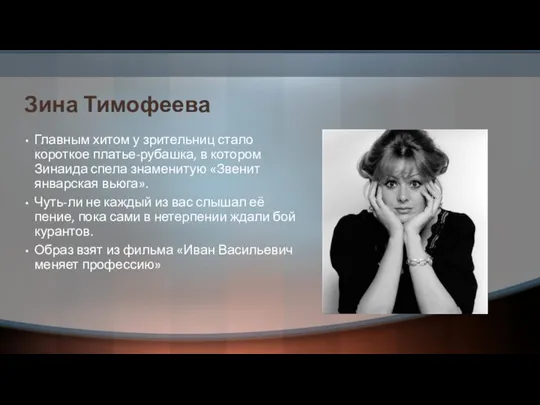 Зина Тимофеева

• Главным хитом у зрительниц стало короткое платье-рубашка, в котором Зинаида спела знаменитую «Звенит январская вьюга».
• Чуть-ли не каждый из вас слышал её пение, пока сами в нетерпении ждали бой курантов.
• Образ взят из фильма «Иван Васильевич меняет профессию»